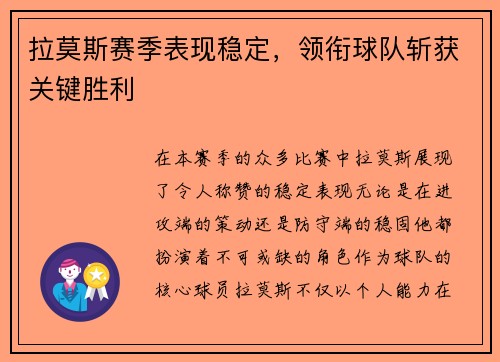 拉莫斯赛季表现稳定，领衔球队斩获关键胜利

在本赛季的众多比赛中拉莫斯展现了令人称赞的稳定表现无论是在进攻端的策动还是防守端的稳固他都扮演着不可或缺的角色作为球队的核心球员拉莫斯不仅以个人能力在